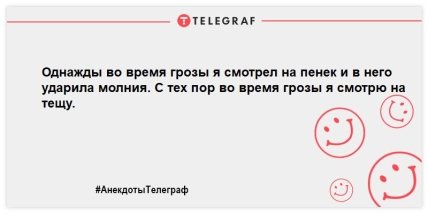 TELEGRAF

Однажды во время грозы я смотрел на пенек и в него ударила молния. С тех пор во время грозы я смотрю на тещу.

#АнекдотыТелеграф